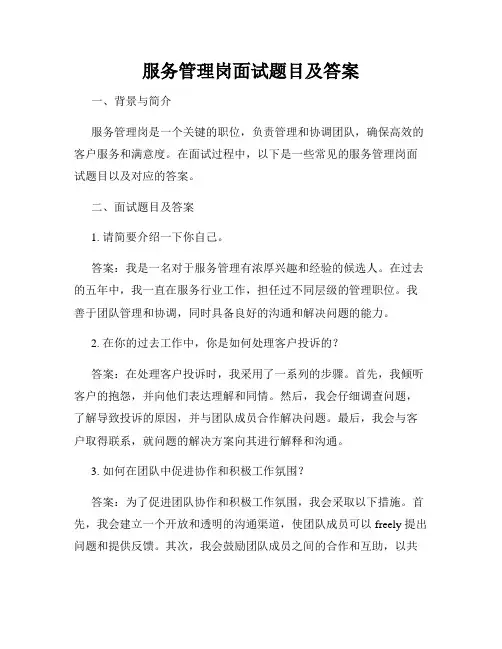 服务管理岗面试题目及答案

一、背景与简介

服务管理岗是一个关键的职位，负责管理和协调团队，确保高效的客户服务和满意度。在面试过程中，以下是一些常见的服务管理岗面试题目以及对应的答案。

二、面试题目及答案

1. 请简要介绍一下你自己。

答案：我是一名对于服务管理有浓厚兴趣和经验的候选人。在过去的五年中，我一直在服务行业工作，担任过不同层级的管理职位。我善于团队管理和协调，同时具备良好的沟通和解决问题的能力。

2. 在你的过去工作中，你是如何处理客户投诉的？

答案：在处理客户投诉时，我采用了一系列的步骤。首先，我倾听客户的抱怨，并向他们表达理解和同情。然后，我会仔细调查问题，了解导致投诉的原因，并与团队成员合作解决问题。最后，我会与客户取得联系，就问题的解决方案向其进行解释和沟通。

3. 如何在团队中促进协作和积极工作氛围？

答案：为了促进团队协作和积极工作氛围，我会采取以下措施。首先，我会建立一个开放和透明的沟通渠道，使团队成员可以 freely 提出问题和提供反馈。其次，我会鼓励团队成员之间的合作和互助，以共